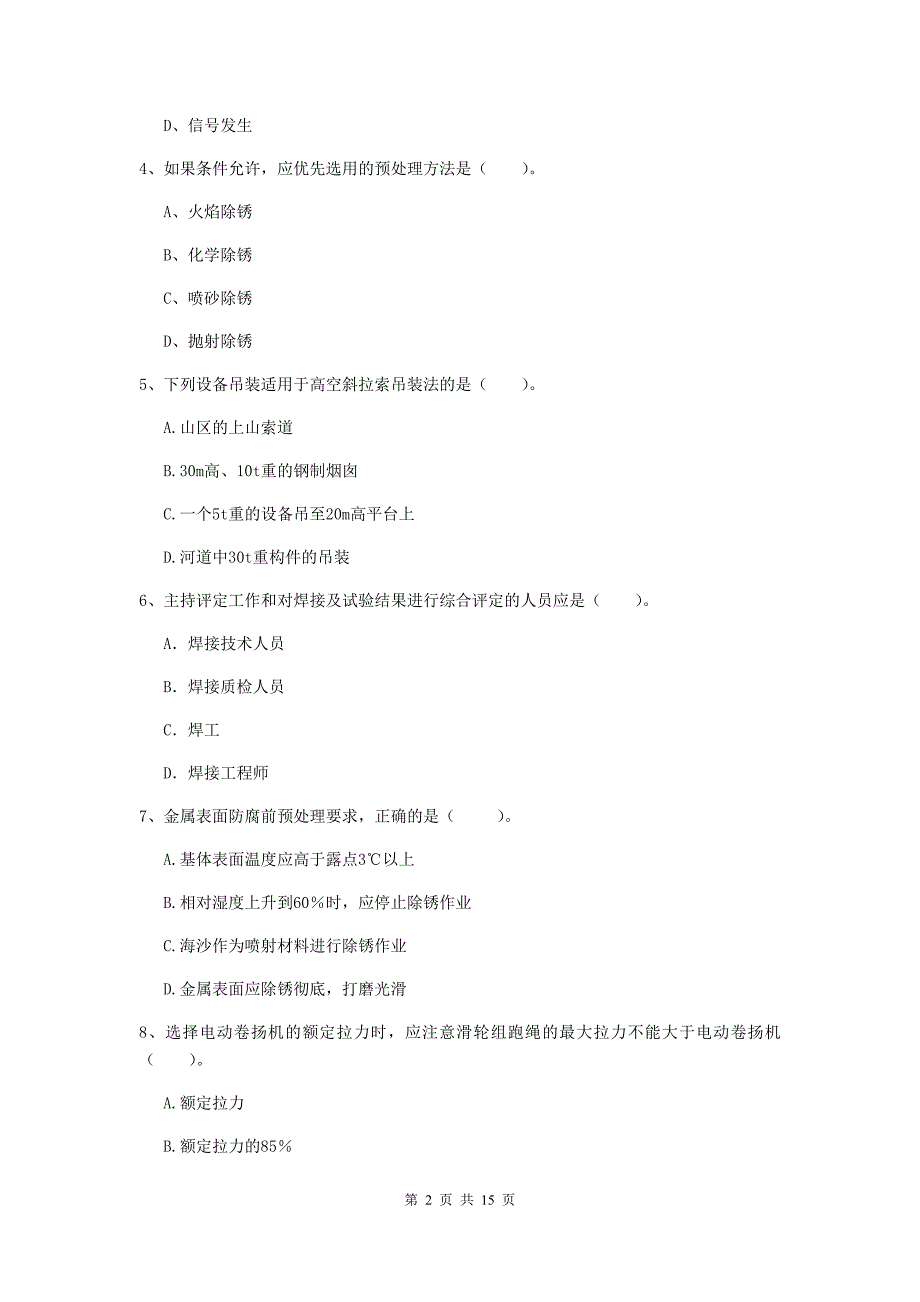 D、信号发生

4、如果条件允许，应优先选用的预处理方法是（　　）。

A、火焰除锈

B、化学除锈

C、喷砂除锈

D、抛射除锈

5、下列设备吊装适用于高空斜拉索吊装法的是（　　）。

A.山区的上山索道

B.30m高、10t重的钢制烟囱

C.一个5t重的设备吊至20m高平台上

D.河道中30t重构件的吊装

6、主持评定工作和对焊接及试验结果进行综合评定的人员应是（　　）。

A. 焊接技术人员

B. 焊接质检人员

C. 焊工

D. 焊接工程师

7、金属表面防腐前预处理要求，正确的是（　　）。

A.基体表面温度应高于露点3℃以上

B.相对湿度上升到60%时，应停止除锈作业

C.海沙作为喷射材料进行除锈作业

D.金属表面应除锈彻底，打磨光滑

8、选择电动卷扬机的额定拉力时，应注意滑轮组跑绳的最大拉力不能大于电动卷扬机（　　）。

A.额定拉力

B.额定拉力的85%

第 2 页 共 15 页